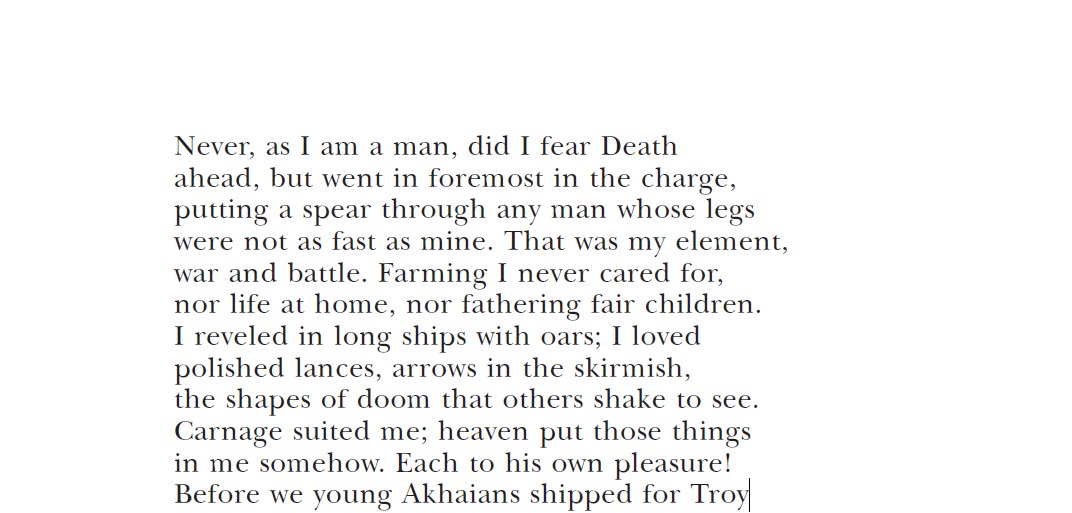 Never, as I am a man, did I fear Death
ahead, but went in foremost in the charge,
putting a spear through any man whose legs
were not as fast as mine. That was my element,
war and battle. Farming I never cared for,
nor life at home, nor fathering fair children.
I reveled in long ships with oars; I loved
polished lances, arrows in the skirmish,
the shapes of doom that others shake to see.
Carnage suited me; heaven put those things
in me somehow. Each to his own pleasure!
Before we young Akhaians shipped for Troy